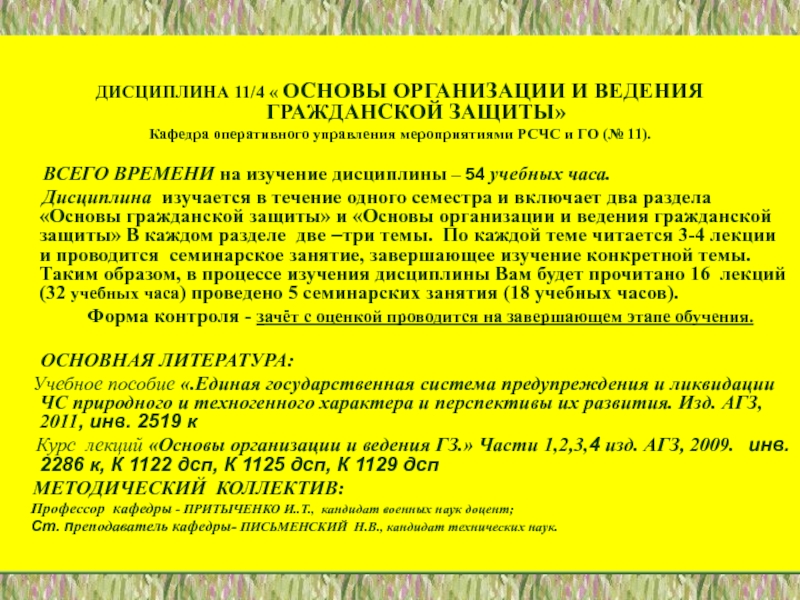 ДИСЦИПЛИНА 11/4 « ОСНОВЫ ОРГАНИЗАЦИИ И ВЕДЕНИЯ ГРАЖДАНСКОЙ ЗАЩИТЫ»
Кафедра оперативного управления мероприятиями РСЧС и ГО (№ 11).

ВСЕГО ВРЕМЕНИ на изучение дисциплины – 54 учебных часа.

Дисциплина изучается в течение одного семестра и включает два раздела «Основы гражданской защиты» и «Основы организации и ведения гражданской защиты» В каждом разделе две –три темы. По каждой теме читается 3-4 лекции и проводится семинарское занятие, завершающее изучение конкретной темы. Таким образом, в процессе изучения дисциплины Вам будет прочитано 16 лекций (32 учебных часа) проведено 5 семинарских занятия (18 учебных часов).

Форма контроля - зачёт с оценкой проводится на завершающем этапе обучения.

ОСНОВНАЯ ЛИТЕРАТУРА:

Учебное пособие «.Единая государственная система предупреждения и ликвидации ЧС природного и техногенного характера и перспективы их развития. Изд. АГЗ, 2011, инв. 2519 к

Курс лекций «Основы организации и ведения ГЗ.» Части 1,2,3,4 изд. АГЗ, 2009. инв. 2286 к, К 1122 дсп, К 1125 дсп, К 1129 дсп

МЕТОДИЧЕСКИЙ КОЛЛЕКТИВ:

Профессор кафедры - ПРИТЫЧЕНКО И..Т., кандидат военных наук доцент;

Ст. преподаватель кафедры- ПИСЬМЕНСКИЙ Н.В., кандидат технических наук.